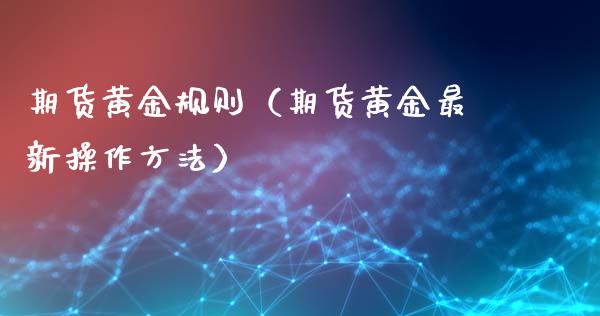 期货黄金规则（期货黄金最新操作方法）